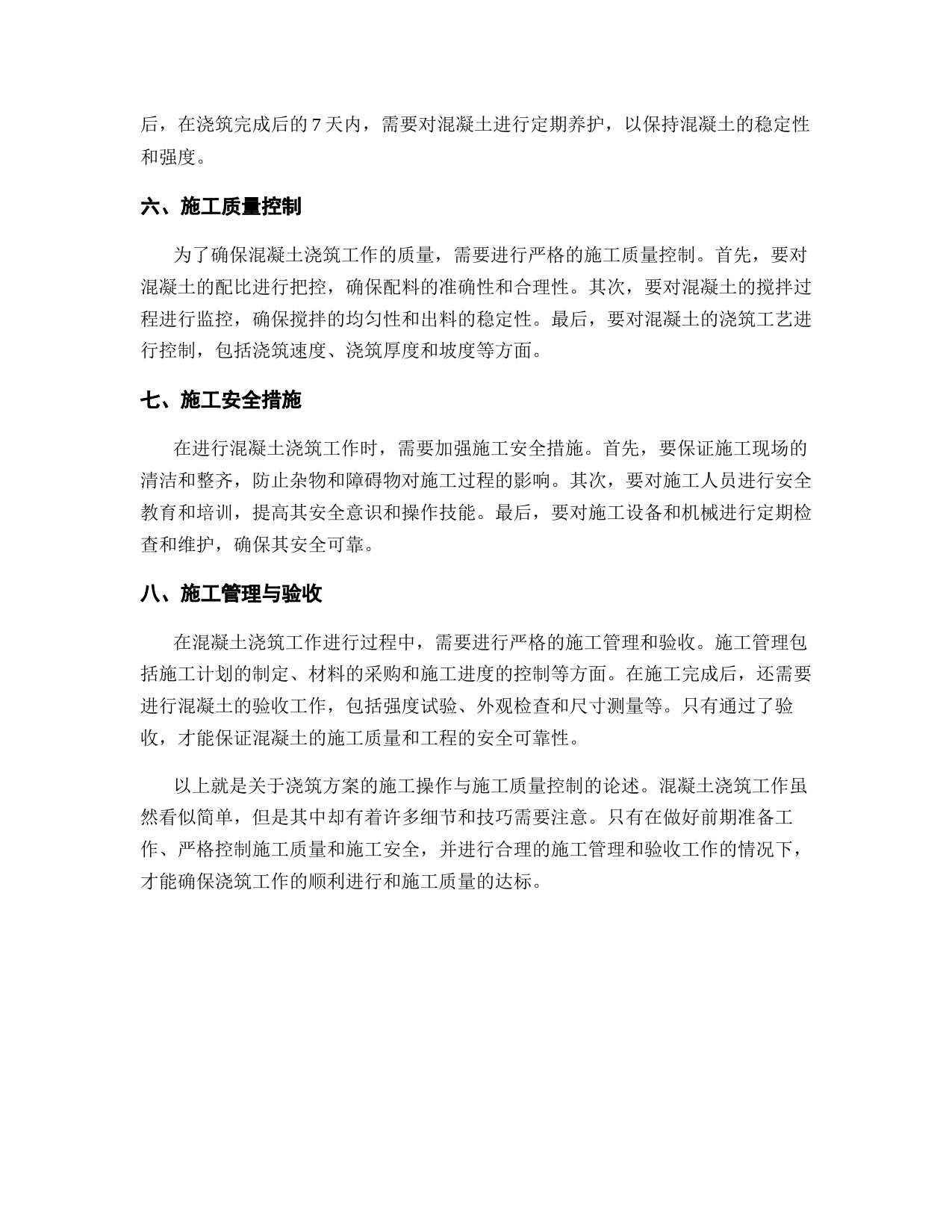 后，在浇筑完成后的 7 天内，需要对混凝土进行定期养护，以保持混凝土的稳定性和强度。

六、施工质量控制

为了确保混凝土浇筑工作的质量，需要进行严格的施工质量控制。首先，要对混凝土的配比进行把控，确保配料的准确性和合理性。其次，要对混凝土的搅拌过程进行监控，确保搅拌的均匀性和出料的稳定性。最后，要对混凝土的浇筑工艺进行控制，包括浇筑速度、浇筑厚度和坡度等方面。

七、施工安全措施

在进行混凝土浇筑工作时，需要加强施工安全措施。首先，要保证施工现场的清洁和整齐，防止杂物和障碍物对施工过程的影响。其次，要对施工人员进行安全教育和培训，提高其安全意识和操作技能。最后，要对施工设备和机械进行定期检查和维护，确保其安全可靠。

八、施工管理与验收

在混凝土浇筑工作进行过程中，需要进行严格的施工管理和验收。施工管理包括施工计划的制定、材料的采购和施工进度的控制等方面。在施工完成后，还需要进行混凝土的验收工作，包括强度试验、外观检查和尺寸测量等。只有通过了验收，才能保证混凝土的施工质量和工程的安全可靠性。

以上就是关于浇筑方案的施工操作与施工质量控制的论述。混凝土浇筑工作虽然看似简单，但是其中却有着许多细节和技巧需要注意。只有在做好前期准备工作、严格控制施工质量和施工安全，并进行合理的施工管理和验收工作的情况下，才能确保浇筑工作的顺利进行和施工质量的达标。